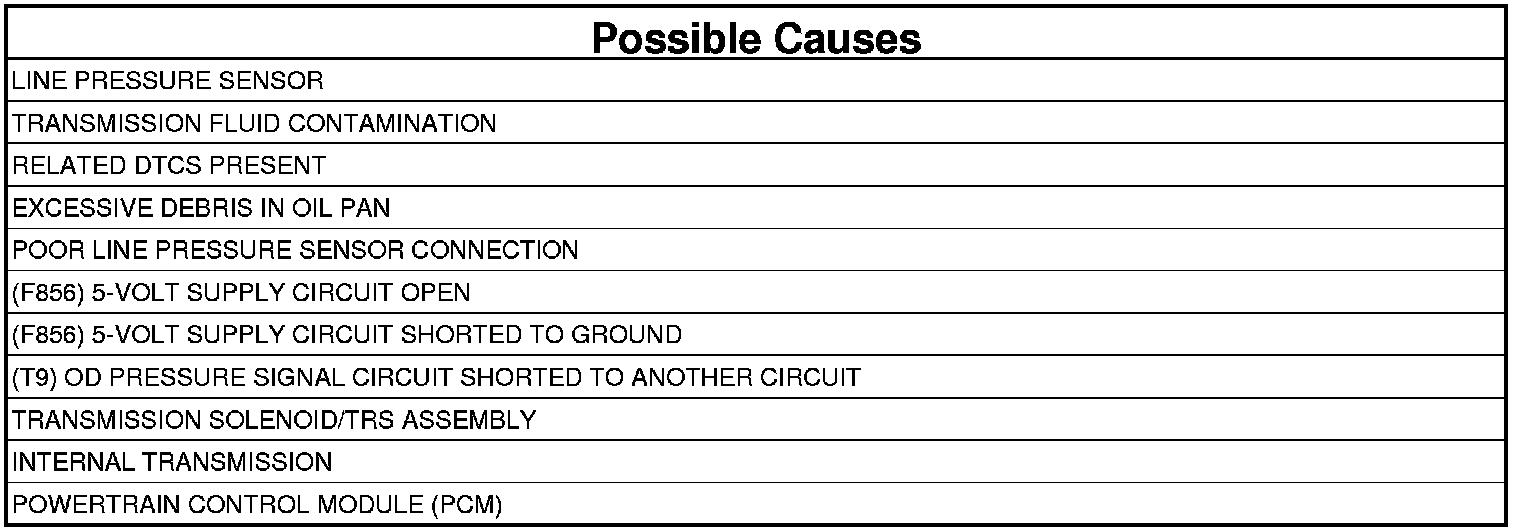 | Possible Causes |
|---|
| LINE PRESSURE SENSOR |
| TRANSMISSION FLUID CONTAMINATION |
| RELATED DTCS PRESENT |
| EXCESSIVE DEBRIS IN OIL PAN |
| POOR LINE PRESSURE SENSOR CONNECTION |
| (F856) 5-VOLT SUPPLY CIRCUIT OPEN |
| (F856) 5-VOLT SUPPLY CIRCUIT SHORTED TO GROUND |
| (T9) OD PRESSURE SIGNAL CIRCUIT SHORTED TO ANOTHER CIRCUIT |
| TRANSMISSION SOLENOID/TRS ASSEMBLY |
| INTERNAL TRANSMISSION |
| POWERTRAIN CONTROL MODULE (PCM) |